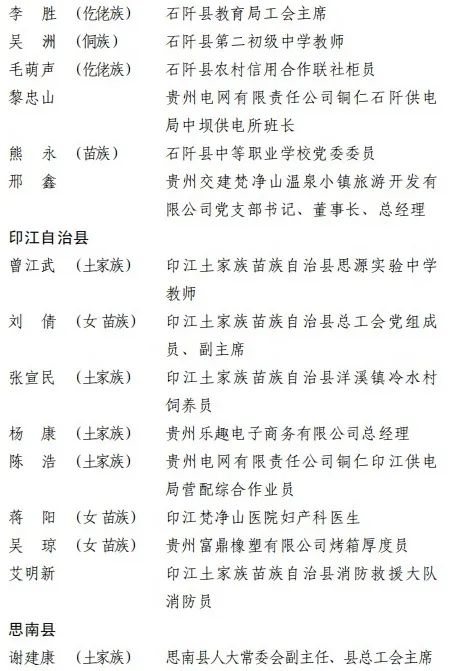 李　胜　（仡佬族）　石阡县教育局工会主席
吴　洲　（侗族）　石阡县第二初级中学教师
毛萌声　（仡佬族）　石阡县农村信用合作联社柜员
黎忠山　贵州电网有限责任公司铜仁石阡供电局中坝供电所班长
熊　永　（苗族）　石阡县中等职业学校党委委员
邢　鑫　贵州交建梵净山温泉小镇旅游开发有限公司党支部书记、董事长、总经理

印江自治县

曾江武　（土家族）　印江土家族苗族自治县思源实验中学教师
刘　倩　（女 苗族）　印江土家族苗族自治县总工会党组成员、副主席
张宣民　（土家族）　印江土家族苗族自治县洋溪镇冷水村饲养员
杨　康　（土家族）　贵州乐趣电子商务有限公司总经理
陈　浩　（土家族）　贵州电网有限责任公司铜仁印江供电局营配综合作业员
蒋　阳　（女 苗族）　印江梵净山医院妇产科医生
吴　琼　（女 苗族）　贵州富鼎橡塑有限公司烤箱厚度员
艾明新　印江土家族苗族自治县消防救援大队消防员

思南县

谢建康　（土家族）　思南县人大常委会副主任、县总工会主席